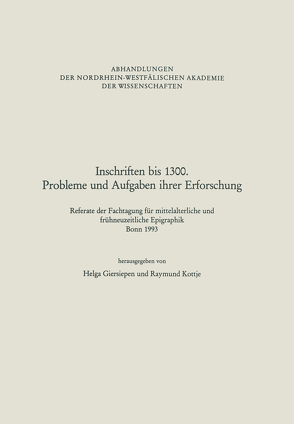 ABHANDLUNGEN
DER NORDRHEIN-WESTFÄLISCHEN AKADEMIE
DER WISSENSCHAFTEN

Inschriften bis 1300.
Probleme und Aufgaben ihrer Erforschung

Referate der Fachtagung für mittelalterliche und frühneuzeitliche Epigraphik
Bonn 1993

herausgegeben von

Helga Giersiepen und Raymund Kottje